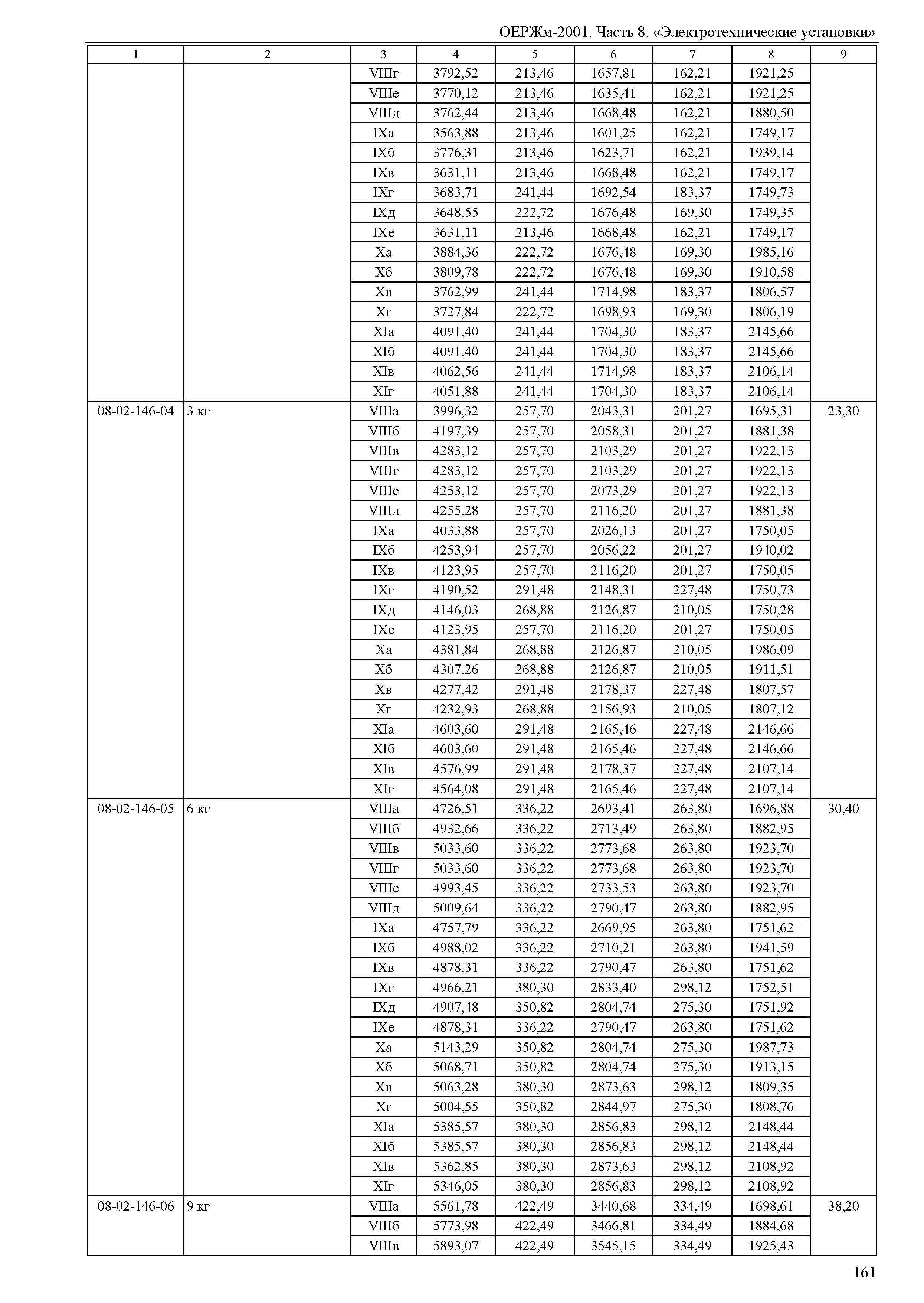 ОЕРЖм-2001. Часть 8. «Электротехнические установки»

| 1 | 2 | 3 | 4 | 5 | 6 | 7 | 8 | 9 |
|---|---|---|---|---|---|---|---|---|
| | | VIIIг | 3792,52 | 213,46 | 1657,81 | 162,21 | 1921,25 | |
| | | VIIIе | 3770,12 | 213,46 | 1635,41 | 162,21 | 1921,25 | |
| | | VIIIд | 3762,44 | 213,46 | 1668,48 | 162,21 | 1880,50 | |
| | | IXа | 3563,88 | 213,46 | 1601,25 | 162,21 | 1749,17 | |
| | | IXб | 3776,31 | 213,46 | 1623,71 | 162,21 | 1939,14 | |
| | | IXв | 3631,11 | 213,46 | 1668,48 | 162,21 | 1749,17 | |
| | | IXг | 3683,71 | 241,44 | 1692,54 | 183,37 | 1749,73 | |
| | | IXд | 3648,55 | 222,72 | 1676,48 | 169,30 | 1749,35 | |
| | | IXе | 3631,11 | 213,46 | 1668,48 | 162,21 | 1749,17 | |
| | | Xа | 3884,36 | 222,72 | 1676,48 | 169,30 | 1985,16 | |
| | | Xб | 3809,78 | 222,72 | 1676,48 | 169,30 | 1910,58 | |
| | | Xв | 3762,99 | 241,44 | 1714,98 | 183,37 | 1806,57 | |
| | | Xг | 3727,84 | 222,72 | 1698,93 | 169,30 | 1806,19 | |
| | | XIа | 4091,40 | 241,44 | 1704,30 | 183,37 | 2145,66 | |
| | | XIб | 4091,40 | 241,44 | 1704,30 | 183,37 | 2145,66 | |
| | | XIв | 4062,56 | 241,44 | 1714,98 | 183,37 | 2106,14 | |
| | | XIг | 4051,88 | 241,44 | 1704,30 | 183,37 | 2106,14 | |
| 08-02-146-04 | 3 кг | VIIIа | 3996,32 | 257,70 | 2043,31 | 201,27 | 1695,31 | 23,30 |
| | | VIIIб | 4197,39 | 257,70 | 2058,31 | 201,27 | 1881,38 | |
| | | VIIIв | 4283,12 | 257,70 | 2103,29 | 201,27 | 1922,13 | |
| | | VIIIг | 4283,12 | 257,70 | 2103,29 | 201,27 | 1922,13 | |
| | | VIIIе | 4253,12 | 257,70 | 2073,29 | 201,27 | 1922,13 | |
| | | VIIIд | 4255,28 | 257,70 | 2116,20 | 201,27 | 1881,38 | |
| | | IXа | 4033,88 | 257,70 | 2026,13 | 201,27 | 1750,05 | |
| | | IXб | 4253,94 | 257,70 | 2056,22 | 201,27 | 1940,02 | |
| | | IXв | 4123,95 | 257,70 | 2116,20 | 201,27 | 1750,05 | |
| | | IXг | 4190,52 | 291,48 | 2148,31 | 227,48 | 1750,73 | |
| | | IXд | 4146,03 | 268,88 | 2126,87 | 210,05 | 1750,28 | |
| | | IXе | 4123,95 | 257,70 | 2116,20 | 201,27 | 1750,05 | |
| | | Xа | 4381,84 | 268,88 | 2126,87 | 210,05 | 1986,09 | |
| | | Xб | 4307,26 | 268,88 | 2126,87 | 210,05 | 1911,51 | |
| | | Xв | 4277,42 | 291,48 | 2178,37 | 227,48 | 1807,57 | |
| | | Xг | 4232,93 | 268,88 | 2156,93 | 210,05 | 1807,12 | |
| | | XIа | 4603,60 | 291,48 | 2165,46 | 227,48 | 2146,66 | |
| | | XIб | 4603,60 | 291,48 | 2165,46 | 227,48 | 2146,66 | |
| | | XIв | 4576,99 | 291,48 | 2178,37 | 227,48 | 2107,14 | |
| | | XIг | 4564,08 | 291,48 | 2165,46 | 227,48 | 2107,14 | |
| 08-02-146-05 | 6 кг | VIIIа | 4726,51 | 336,22 | 2693,41 | 263,80 | 1696,88 | 30,40 |
| | | VIIIб | 4932,66 | 336,22 | 2713,49 | 263,80 | 1882,95 | |
| | | VIIIв | 5033,60 | 336,22 | 2773,68 | 263,80 | 1923,70 | |
| | | VIIIг | 5033,60 | 336,22 | 2773,68 | 263,80 | 1923,70 | |
| | | VIIIе | 4993,45 | 336,22 | 2733,53 | 263,80 | 1923,70 | |
| | | VIIIд | 5009,64 | 336,22 | 2790,47 | 263,80 | 1882,95 | |
| | | IXа | 4757,79 | 336,22 | 2669,95 | 263,80 | 1751,62 | |
| | | IXб | 4988,02 | 336,22 | 2710,21 | 263,80 | 1941,59 | |
| | | IXв | 4878,31 | 336,22 | 2790,47 | 263,80 | 1751,62 | |
| | | IXг | 4966,21 | 380,30 | 2833,40 | 298,12 | 1752,51 | |
| | | IXд | 4907,48 | 350,82 | 2804,74 | 275,30 | 1751,92 | |
| | | IXе | 4878,31 | 336,22 | 2790,47 | 263,80 | 1751,62 | |
| | | Xа | 5143,29 | 350,82 | 2804,74 | 275,30 | 1987,73 | |
| | | Xб | 5068,71 | 350,82 | 2804,74 | 275,30 | 1913,15 | |
| | | Xв | 5063,28 | 380,30 | 2873,63 | 298,12 | 1809,35 | |
| | | Xг | 5004,55 | 350,82 | 2844,97 | 275,30 | 1808,76 | |
| | | XIа | 5385,57 | 380,30 | 2856,83 | 298,12 | 2148,44 | |
| | | XIб | 5385,57 | 380,30 | 2856,83 | 298,12 | 2148,44 | |
| | | XIв | 5362,85 | 380,30 | 2873,63 | 298,12 | 2108,92 | |
| | | XIг | 5346,05 | 380,30 | 2856,83 | 298,12 | 2108,92 | |
| 08-02-146-06 | 9 кг | VIIIа | 5561,78 | 422,49 | 3440,68 | 334,49 | 1698,61 | 38,20 |
| | | VIIIб | 5773,98 | 422,49 | 3466,81 | 334,49 | 1884,68 | |
| | | VIIIв | 5893,07 | 422,49 | 3545,15 | 334,49 | 1925,43 | |

161